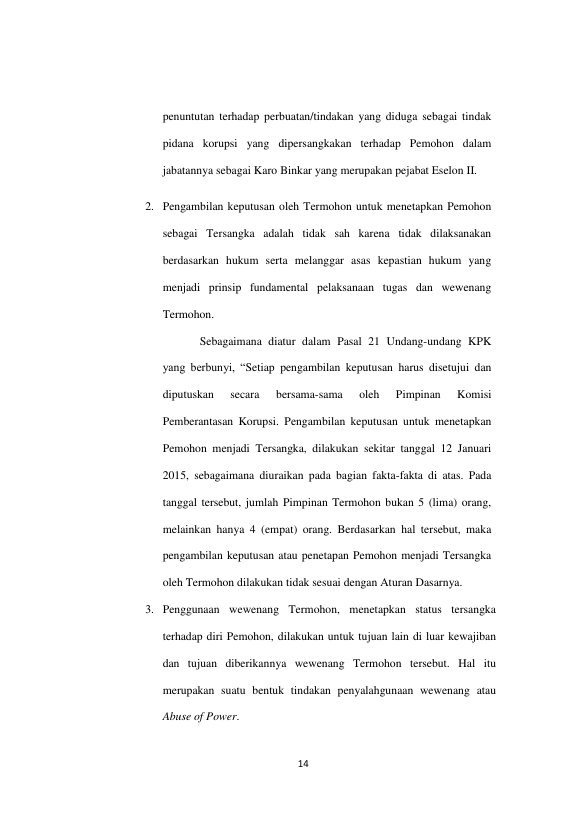 penuntutan terhadap perbuatan/tindakan yang diduga sebagai tindak pidana korupsi yang dipersangkakan terhadap Pemohon dalam jabatannya sebagai Karo Binkar yang merupakan pejabat Eselon II.

2. Pengambilan keputusan oleh Termohon untuk menetapkan Pemohon sebagai Tersangka adalah tidak sah karena tidak dilaksanakan berdasarkan hukum serta melanggar asas kepastian hukum yang menjadi prinsip fundamental pelaksanaan tugas dan wewenang Termohon.

Sebagaimana diatur dalam Pasal 21 Undang-undang KPK yang berbunyi, “Setiap pengambilan keputusan harus disetujui dan diputuskan secara bersama-sama oleh Pimpinan Komisi Pemberantasan Korupsi. Pengambilan keputusan untuk menetapkan Pemohon menjadi Tersangka, dilakukan sekitar tanggal 12 Januari 2015, sebagaimana diuraikan pada bagian fakta-fakta di atas. Pada tanggal tersebut, jumlah Pimpinan Termohon bukan 5 (lima) orang, melainkan hanya 4 (empat) orang. Berdasarkan hal tersebut, maka pengambilan keputusan atau penetapan Pemohon menjadi Tersangka oleh Termohon dilakukan tidak sesuai dengan Aturan Dasarnya.

3. Penggunaan wewenang Termohon, menetapkan status tersangka terhadap diri Pemohon, dilakukan untuk tujuan lain di luar kewajiban dan tujuan diberikannya wewenang Termohon tersebut. Hal itu merupakan suatu bentuk tindakan penyalahgunaan wewenang atau Abuse of Power.

14